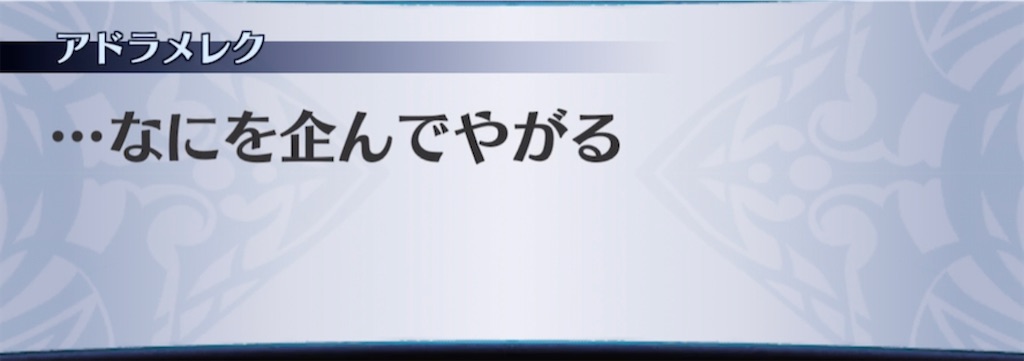 アドラメレク

…なにを企んでやがる